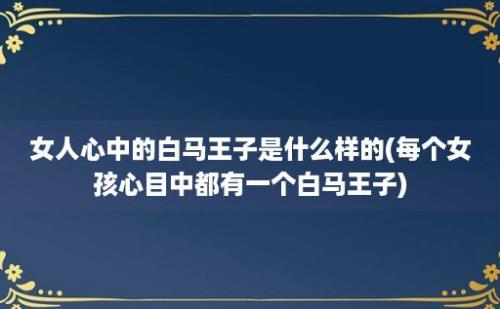 女人心中的白马王子是什么样的(每个女孩心目中都有一个白马王子)